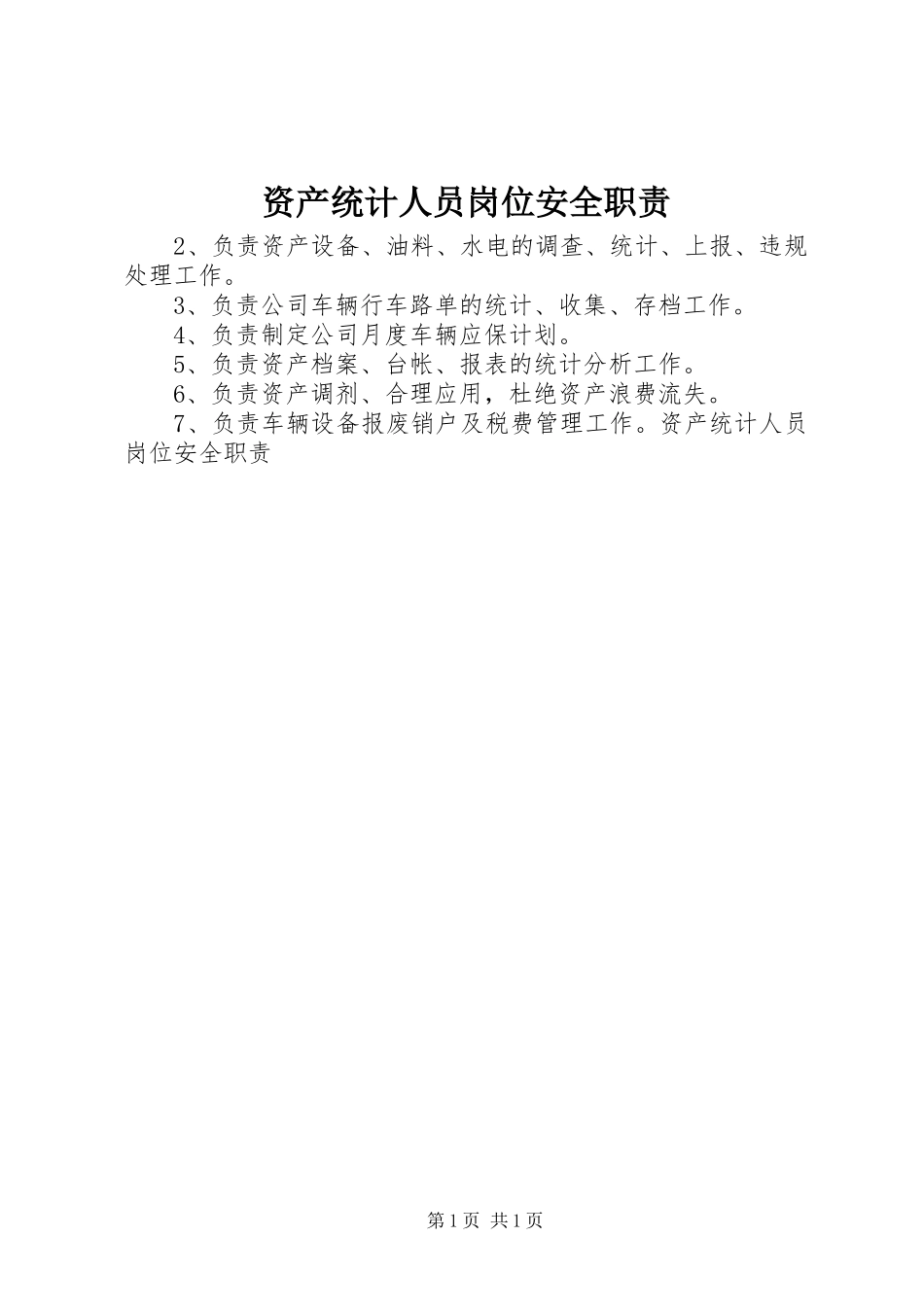 资产统计人员岗位安全职责

2、负责资产设备、油料、水电的调查、统计、上报、违规处理工作。

3、负责公司车辆行车路单的统计、收集、存档工作。

4、负责制定公司月度车辆应保计划。

5、负责资产档案、台帐、报表的统计分析工作。

6、负责资产调剂、合理应用，杜绝资产浪费流失。

7、负责车辆设备报废销户及税费管理工作。资产统计人员岗位安全职责

第1页 共1页